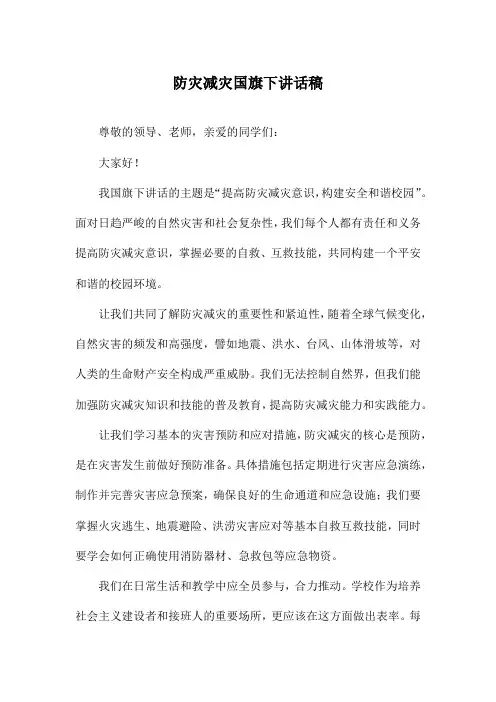 防灾减灾国旗下讲话稿

尊敬的领导、老师，亲爱的同学们：

大家好！

我国旗下讲话的主题是“提高防灾减灾意识，构建安全和谐校园”。面对日趋严峻的自然灾害和社会复杂性，我们每个人都有责任和义务提高防灾减灾意识，掌握必要的自救、互救技能，共同构建一个平安和谐的校园环境。

让我们共同了解防灾减灾的重要性和紧迫性，随着全球气候变化，自然灾害的频发和高强度，譬如地震、洪水、台风、山体滑坡等，对人类的生命财产安全构成严重威胁。我们无法控制自然界，但我们能加强防灾减灾知识和技能的普及教育，提高防灾减灾能力和实践能力。

让我们学习基本的灾害预防和应对措施，防灾减灾的核心是预防，是在灾害发生前做好预防准备。具体措施包括定期进行灾害应急演练，制作并完善灾害应急预案，确保良好的生命通道和应急设施；我们要掌握火灾逃生、地震避险、洪涝灾害应对等基本自救互救技能，同时要学会如何正确使用消防器材、急救包等应急物资。

我们在日常生活和教学中应全员参与，合力推动。学校作为培养社会主义建设者和接班人的重要场所，更应该在这方面做出表率。每